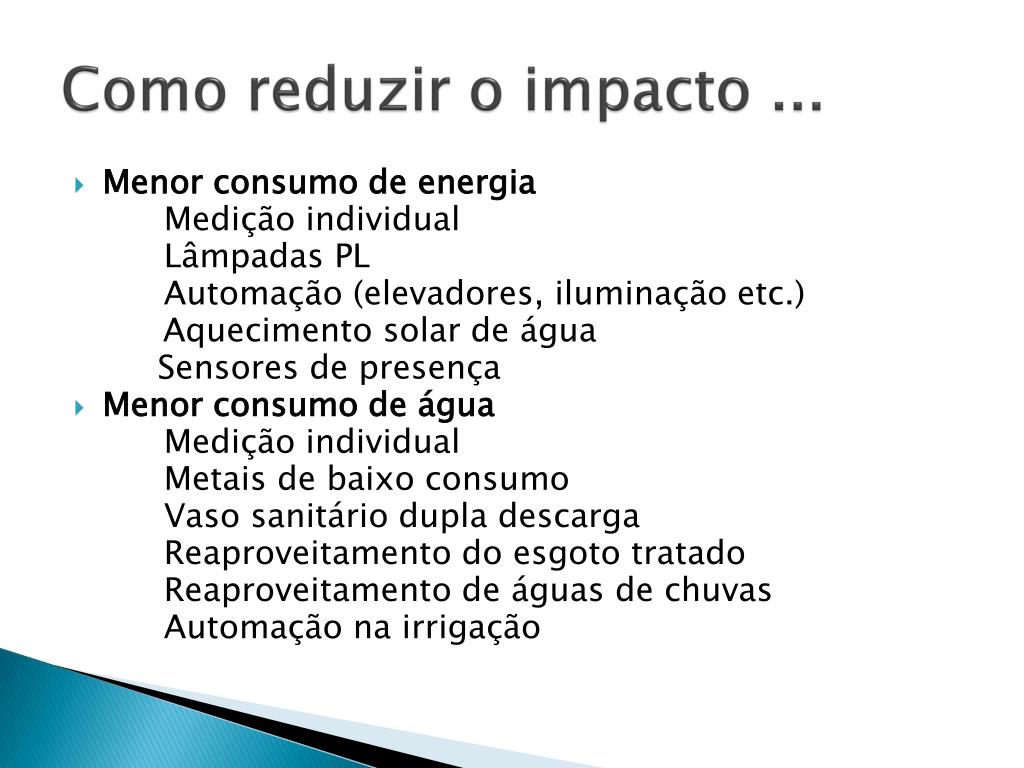 Como reduzir o impacto ...

Menor consumo de energia
Medição individual
Lâmpadas PL
Automação (elevadores, iluminação etc.)
Aquecimento solar de água
Sensores de presença

Menor consumo de água
Medição individual
Metais de baixo consumo
Vaso sanitário dupla descarga
Reaproveitamento do esgoto tratado
Reaproveitamento de águas de chuvas
Automação na irrigação